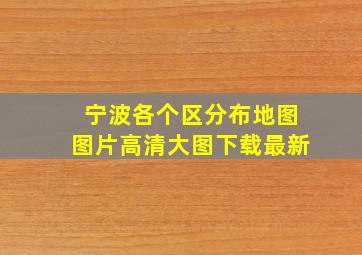 宁波各个区分布地图
图片高清大图下载最新